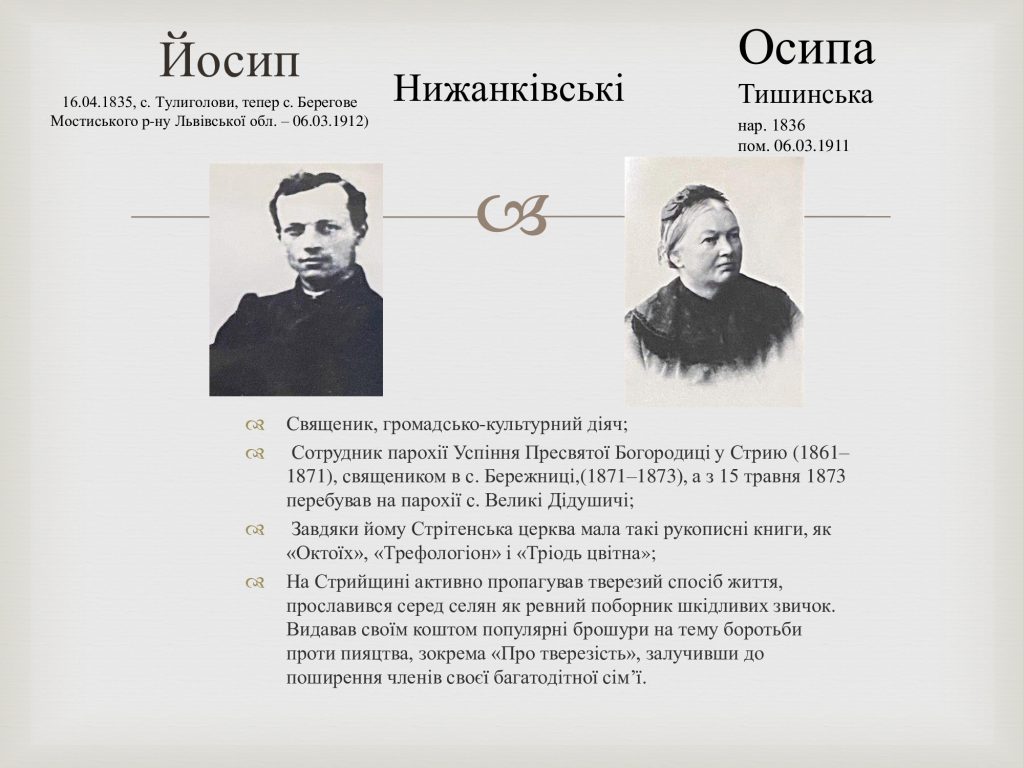 Йосип

16.04.1835, с. Тулиголови, тепер с. Берегове Мостиського р-ну Львівської обл. – 06.03.1912)

Нижанківські

Осипа

Тишинська

нар. 1836
пом. 06.03.1911

Священик, громадсько-культурний діяч;

Сотрудник парохії Успіння Пресвятої Богородиці у Стрию (1861–1871), священиком в с. Бережниці,(1871–1873), а з 15 травня 1873 перебував на парохії с. Великі Дідушичі;

Завдяки йому Стрітенська церква мала такі рукописні книги, як «Октоїх», «Трефологіон» і «Тріодь цвітна»;

На Стрийщині активно пропагував тверезий спосіб життя, прославився серед селян як ревний поборник шкідливих звичок. Видавав своїм коштом популярні брошури на тему боротьби проти пияцтва, зокрема «Про тверезість», залучивши до поширення членів своєї багатодітної сім'ї.